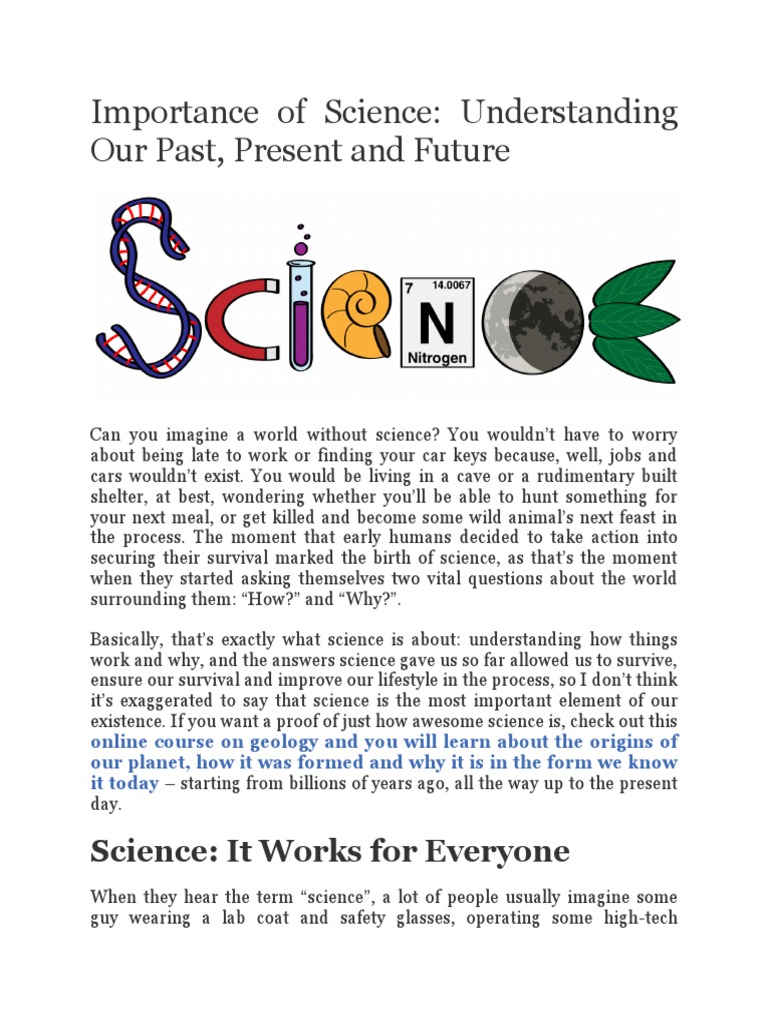 Importance of Science: Understanding Our Past, Present and Future

7 14.0067
N
Nitrogen

Can you imagine a world without science? You wouldn't have to worry about being late to work or finding your car keys because, well, jobs and cars wouldn't exist. You would be living in a cave or a rudimentary built shelter, at best, wondering whether you'll be able to hunt something for your next meal, or get killed and become some wild animal's next feast in the process. The moment that early humans decided to take action into securing their survival marked the birth of science, as that's the moment when they started asking themselves two vital questions about the world surrounding them: "How?" and "Why?".

Basically, that's exactly what science is about: understanding how things work and why, and the answers science gave us so far allowed us to survive, ensure our survival and improve our lifestyle in the process, so I don't think it's exaggerated to say that science is the most important element of our existence. If you want a proof of just how awesome science is, check out this online course on geology and you will learn about the origins of our planet, how it was formed and why it is in the form we know it today – starting from billions of years ago, all the way up to the present day.

Science: It Works for Everyone

When they hear the term "science", a lot of people usually imagine some guy wearing a lab coat and safety glasses, operating some high-tech